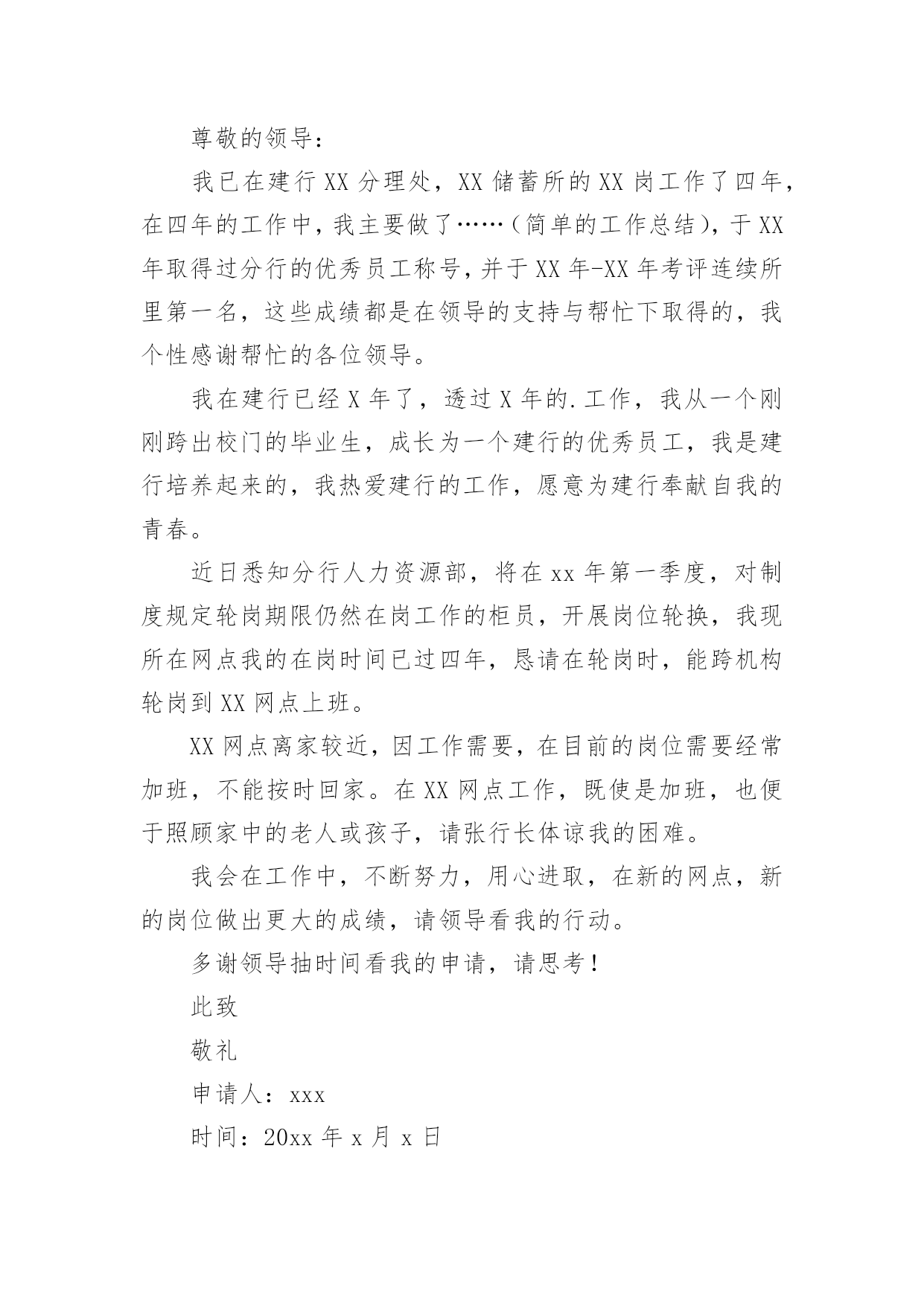 尊敬的领导：

我已在建行XX分理处，XX储蓄所的XX岗工作了四年，在四年的工作中，我主要做了……（简单的工作总结），于XX年取得过分行的优秀员工称号，并于XX年-XX年考评连续所里第一名，这些成绩都是在领导的支持与帮忙下取得的，我个性感谢帮忙的各位领导。

我在建行已经X年了，透过X年的.工作，我从一个刚刚跨出校门的毕业生，成长为一个建行的优秀员工，我是建行培养起来的，我热爱建行的工作，愿意为建行奉献自我的青春。

近日悉知分行人力资源部，将在xx年第一季度，对制度规定轮岗期限仍然在岗工作的柜员，开展岗位轮换，我现所在网点我的在岗时间已过四年，恳请在轮岗时，能跨机构轮岗到XX网点上班。

XX网点离家较近，因工作需要，在目前的岗位需要经常加班，不能按时回家。在XX网点工作，既使是加班，也便于照顾家中的老人或孩子，请张行长体谅我的困难。

我会在工作中，不断努力，用心进取，在新的网点，新的岗位做出更大的成绩，请领导看我的行动。

多谢领导抽时间看我的申请，请思考！

此致

敬礼

申请人：xxx

时间：20xx年x月x日